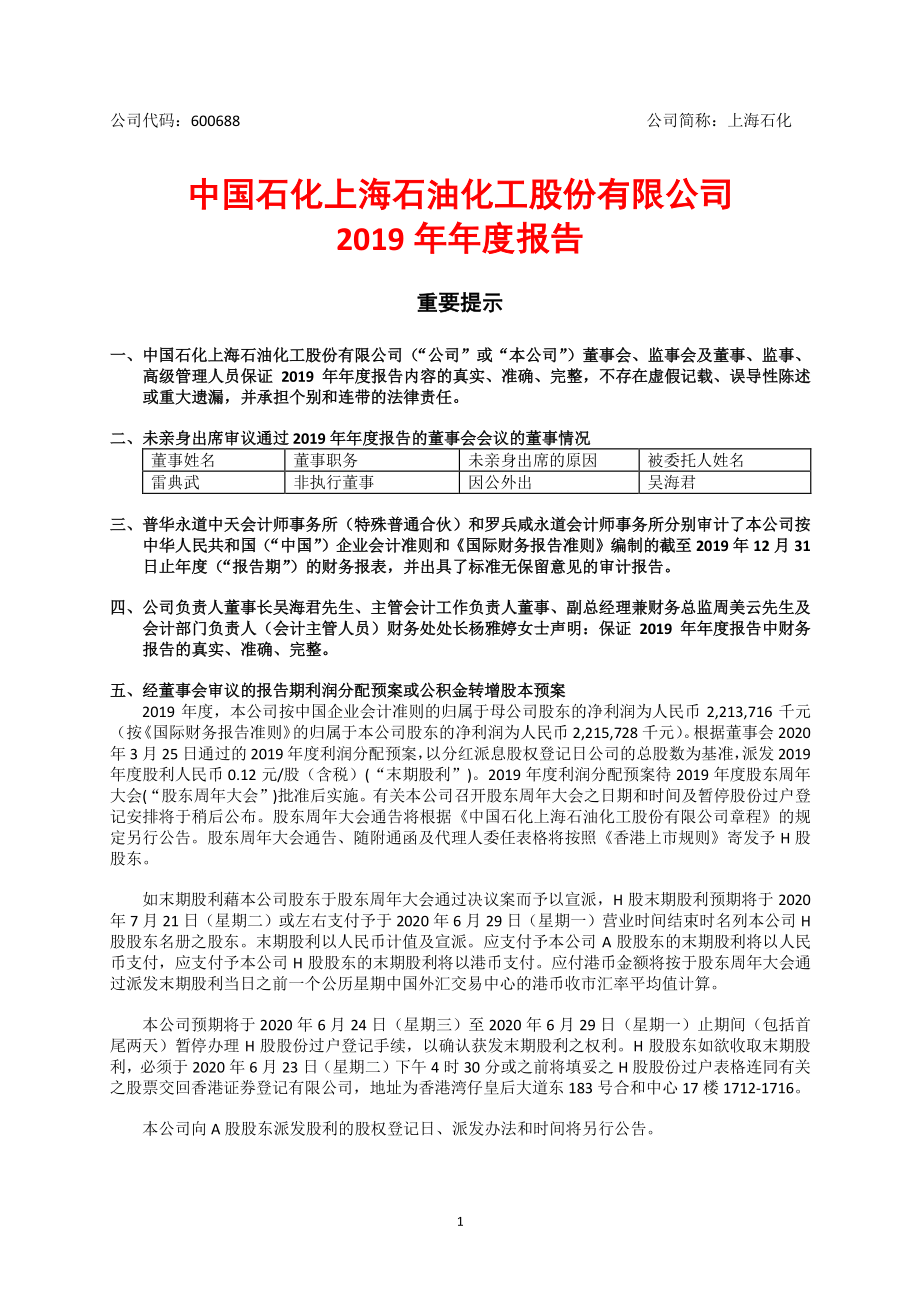 公司代码：600688

公司简称：上海石化

中国石化上海石油化工股份有限公司
2019 年年度报告

重要提示

一、中国石化上海石油化工股份有限公司（“公司”或“本公司”）董事会、监事会及董事、监事、高级管理人员保证 2019 年年度报告内容的真实、准确、完整，不存在虚假记载、误导性陈述或重大遗漏，并承担个别和连带的法律责任。

二、未亲身出席审议通过 2019 年年度报告的董事会会议的董事情况

| 董事姓名 | 董事职务 | 未亲身出席的原因 | 被委托人姓名 |
|---|---|---|---|
| 雷典武 | 非执行董事 | 因公外出 | 吴海君 |

三、普华永道中天会计师事务所（特殊普通合伙）和罗兵咸永道会计师事务所分别审计了本公司按中华人民共和国（“中国”）企业会计准则和《国际财务报告准则》编制的截至 2019 年 12 月 31 日止年度（“报告期”）的财务报表，并出具了标准无保留意见的审计报告。

四、公司负责人董事长吴海君先生、主管会计工作负责人董事、副总经理兼财务总监周美云先生及会计部门负责人（会计主管人员）财务处处长杨雅婷女士声明：保证 2019 年年度报告中财务报告的真实、准确、完整。

五、经董事会审议的报告期利润分配预案或公积金转增股本预案

2019 年度，本公司按中国企业会计准则的归属于母公司股东的净利润为人民币 2,213,716 千元（按《国际财务报告准则》的归属于本公司股东的净利润为人民币 2,215,728 千元）。根据董事会 2020 年 3 月 25 日通过的 2019 年度利润分配预案，以分红派息股权登记日公司的总股数为基准，派发 2019 年度股利人民币 0.12 元/股（含税）（“末期股利”）。2019 年度利润分配预案待 2019 年度股东周年大会(“股东周年大会”)批准后实施。有关本公司召开股东周年大会之日期和时间及暂停股份过户登记安排将于稍后公布。股东周年大会通告将根据《中国石化上海石油化工股份有限公司章程》的规定另行公告。股东周年大会通告、随附通函及代理人委任表格将按照《香港上市规则》寄发予 H 股股东。

如末期股利藉本公司股东于股东周年大会通过决议案而予以宣派，H 股末期股利预期将于 2020 年 7 月 21 日（星期二）或左右支付予于 2020 年 6 月 29 日（星期一）营业时间结束时名列本公司 H 股股东名册之股东。末期股利以人民币计值及宣派。应支付予本公司 A 股股东的末期股利将以人民币支付，应支付予本公司 H 股股东的末期股利将以港币支付。应付港币金额将按于股东周年大会通过派发末期股利当日之前一个公历星期中国外汇交易中心的港币收市汇率平均值计算。

本公司预期将于 2020 年 6 月 24 日（星期三）至 2020 年 6 月 29 日（星期一）止期间（包括首尾两天）暂停办理 H 股股份过户登记手续，以确认获发末期股利之权利。H 股股东如欲收取末期股利，必须于 2020 年 6 月 23 日（星期二）下午 4 时 30 分或之前将填妥之 H 股股份过户表格连同有关之股票交回香港证券登记有限公司，地址为香港湾仔皇后大道东 183 号合和中心 17 楼 1712-1716。

本公司向 A 股股东派发股利的股权登记日、派发办法和时间将另行公告。

1